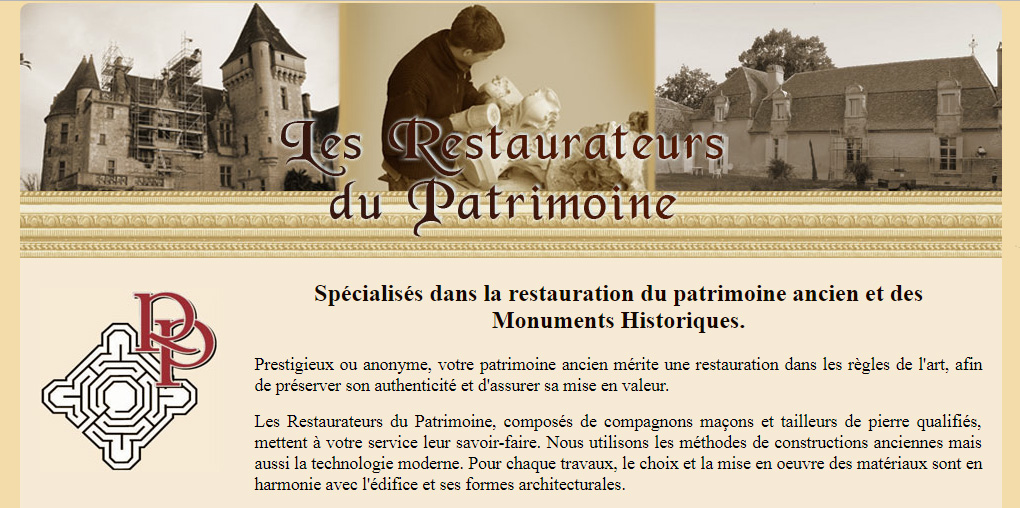 Les Restaurateurs du Patrimoine

RP

Spécialisés dans la restauration du patrimoine ancien et des Monuments Historiques.

Prestigieux ou anonyme, votre patrimoine ancien mérite une restauration dans les règles de l'art, afin de préserver son authenticité et d'assurer sa mise en valeur.

Les Restaurateurs du Patrimoine, composés de compagnons maçons et tailleurs de pierre qualifiés, mettent à votre service leur savoir-faire. Nous utilisons les méthodes de constructions anciennes mais aussi la technologie moderne. Pour chaque travaux, le choix et la mise en oeuvre des matériaux sont en harmonie avec l'édifice et ses formes architecturales.